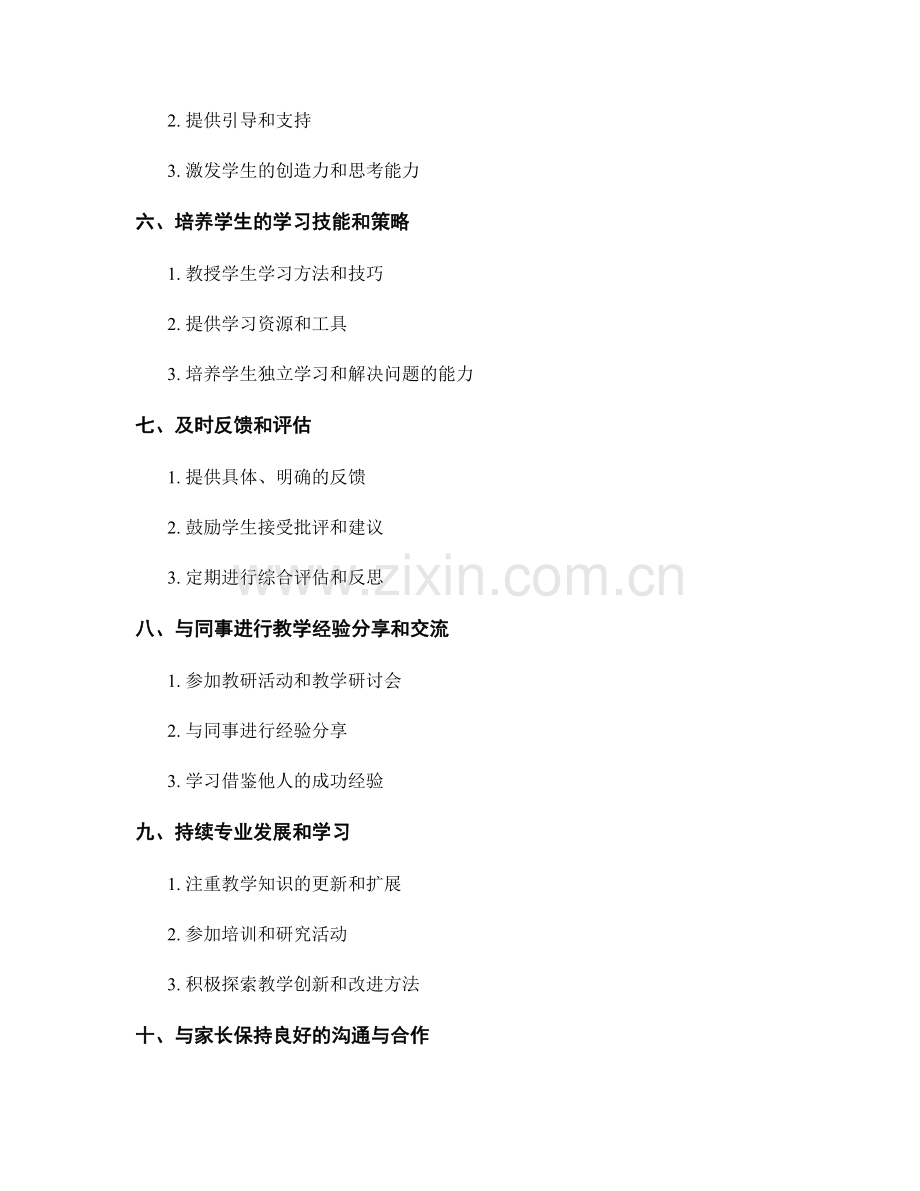 2. 提供引导和支持

3. 激发学生的创造力和思考能力

六、培养学生的学习技能和策略

1. 教授学生学习方法和技巧

2. 提供学习资源和工具

3. 培养学生独立学习和解决问题的能力

七、及时反馈和评估

1. 提供具体、明确的反馈

2. 鼓励学生接受批评和建议

3. 定期进行综合评估和反思

www.zixin.com.cn

八、与同事进行教学经验分享和交流

1. 参加教研活动和教学研讨会

2. 与同事进行经验分享

3. 学习借鉴他人的成功经验

九、持续专业发展和学习

1. 注重教学知识的更新和扩展

2. 参加培训和研究活动

3. 积极探索教学创新和改进方法

十、与家长保持良好的沟通与合作